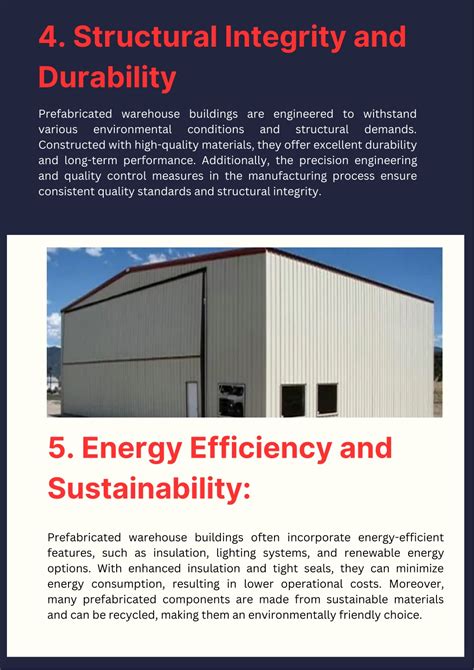 4. Structural Integrity and Durability

Prefabricated warehouse buildings are engineered to withstand various environmental conditions and structural demands. Constructed with high-quality materials, they offer excellent durability and long-term performance. Additionally, the precision engineering and quality control measures in the manufacturing process ensure consistent quality standards and structural integrity.

5. Energy Efficiency and Sustainability:

Prefabricated warehouse buildings often incorporate energy-efficient features, such as insulation, lighting systems, and renewable energy options. With enhanced insulation and tight seals, they can minimize energy consumption, resulting in lower operational costs. Moreover, many prefabricated components are made from sustainable materials and can be recycled, making them an environmentally friendly choice.